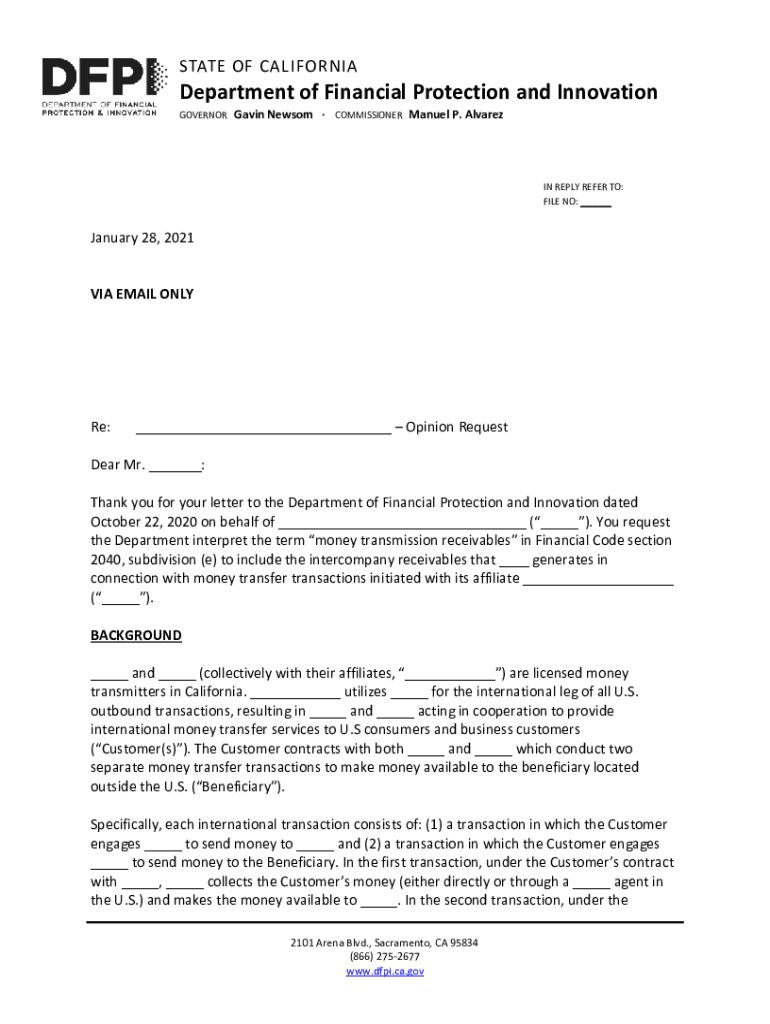 DFPI
DEPARTMENT OF FINANCIAL PROTECTION & INNOVATION

STATE OF CALIFORNIA
Department of Financial Protection and Innovation
GOVERNOR Gavin Newsom · COMMISSIONER Manuel P. Alvarez

IN REPLY REFER TO:
FILE NO: _____

January 28, 2021

VIA EMAIL ONLY

Re: _________________________________ – Opinion Request

Dear Mr. _______:

Thank you for your letter to the Department of Financial Protection and Innovation dated October 22, 2020 on behalf of ________________________________ (“_____”). You request the Department interpret the term “money transmission receivables” in Financial Code section 2040, subdivision (e) to include the intercompany receivables that ____ generates in connection with money transfer transactions initiated with its affiliate ____________________ (“_____”).

BACKGROUND

_____ and _____ (collectively with their affiliates, “____________”) are licensed money transmitters in California. ____________ utilizes _____ for the international leg of all U.S. outbound transactions, resulting in _____ and _____ acting in cooperation to provide international money transfer services to U.S consumers and business customers (“Customer(s)”). The Customer contracts with both _____ and _____ which conduct two separate money transfer transactions to make money available to the beneficiary located outside the U.S. (“Beneficiary”).

Specifically, each international transaction consists of: (1) a transaction in which the Customer engages _____ to send money to _____ and (2) a transaction in which the Customer engages _____ to send money to the Beneficiary. In the first transaction, under the Customer’s contract with _____, _____ collects the Customer’s money (either directly or through a _____ agent in the U.S.) and makes the money available to _____. In the second transaction, under the

2101 Arena Blvd., Sacramento, CA 95834
(866) 275-2677
www.dfpi.ca.gov